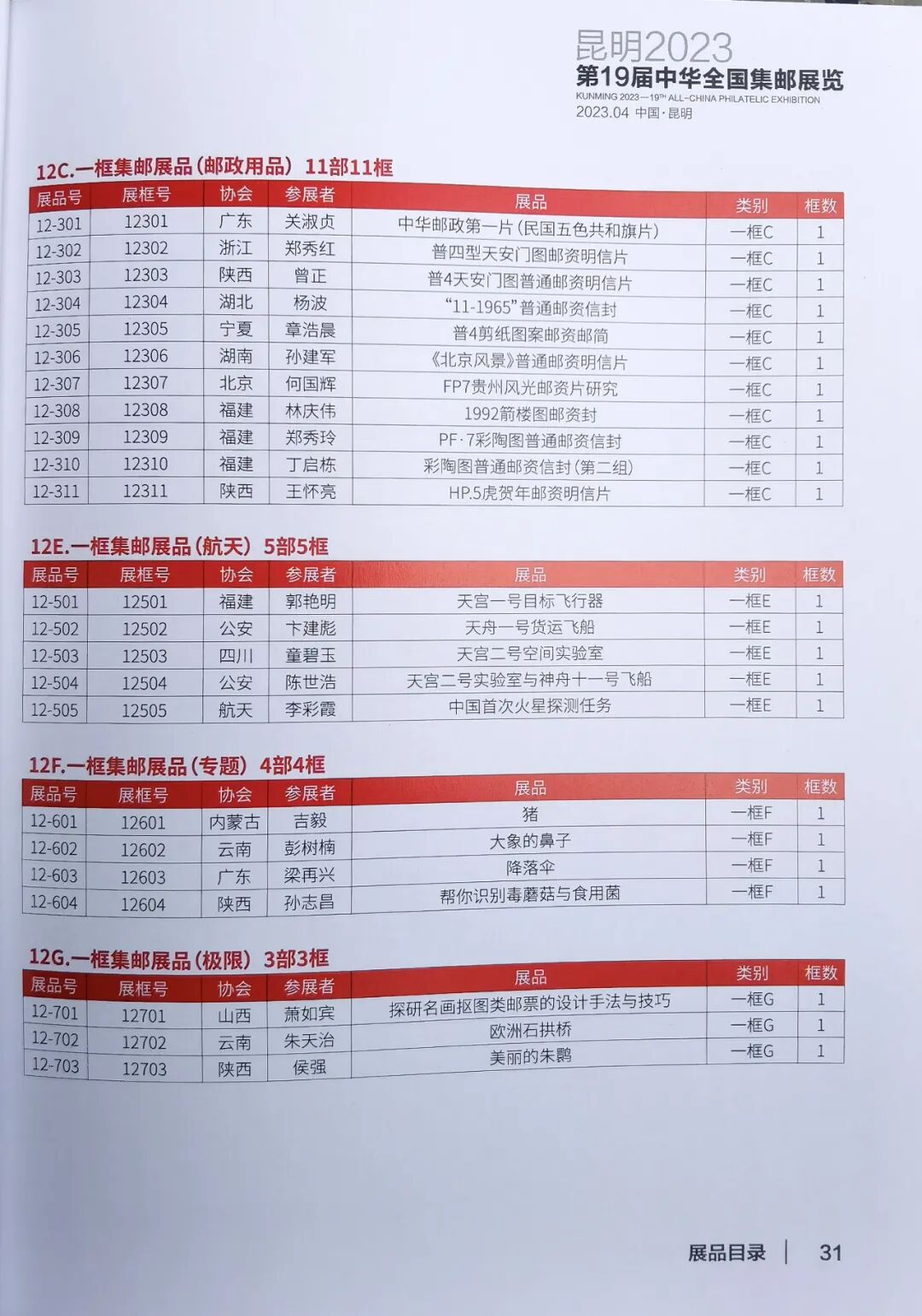 昆明2023
第19届中华全国集邮展览
KUNMING 2023—19TH ALL-CHINA PHILATELIC EXHIBITION
2023.04 中国·昆明

12C.一框集邮展品（邮政用品） 11部11框

| 展品号 | 展框号 | 协会 | 参展者 | 展品 | 类别 | 框数 |
|---|---|---|---|---|---|---|
| 12-301 | 12301 | 广东 | 关淑贞 | 中华邮政第一片（民国五色共和旗片） | 一框C | 1 |
| 12-302 | 12302 | 浙江 | 郑秀红 | 普四型天安门图邮资明信片 | 一框C | 1 |
| 12-303 | 12303 | 陕西 | 曾正 | 普4天安门图普通邮资明信片 | 一框C | 1 |
| 12-304 | 12304 | 湖北 | 杨波 | “11-1965”普通邮资信封 | 一框C | 1 |
| 12-305 | 12305 | 宁夏 | 章浩晨 | 普4剪纸图案邮资邮简 | 一框C | 1 |
| 12-306 | 12306 | 湖南 | 孙建军 | 《北京风景》普通邮资明信片 | 一框C | 1 |
| 12-307 | 12307 | 北京 | 何国辉 | FP7贵州风光邮资片研究 | 一框C | 1 |
| 12-308 | 12308 | 福建 | 林庆伟 | 1992箭楼图邮资封 | 一框C | 1 |
| 12-309 | 12309 | 福建 | 郑秀玲 | PF·7彩陶图普通邮资信封 | 一框C | 1 |
| 12-310 | 12310 | 福建 | 丁启栋 | 彩陶图普通邮资信封（第二组） | 一框C | 1 |
| 12-311 | 12311 | 陕西 | 王怀亮 | HP.5虎贺年邮资明信片 | 一框C | 1 |

12E.一框集邮展品（航天） 5部5框

| 展品号 | 展框号 | 协会 | 参展者 | 展品 | 类别 | 框数 |
|---|---|---|---|---|---|---|
| 12-501 | 12501 | 福建 | 郭艳明 | 天宫一号目标飞行器 | 一框E | 1 |
| 12-502 | 12502 | 公安 | 卞建彪 | 天舟一号货运飞船 | 一框E | 1 |
| 12-503 | 12503 | 四川 | 童碧玉 | 天宫二号空间实验室 | 一框E | 1 |
| 12-504 | 12504 | 公安 | 陈世浩 | 天宫二号实验室与神舟十一号飞船 | 一框E | 1 |
| 12-505 | 12505 | 航天 | 李彩霞 | 中国首次火星探测任务 | 一框E | 1 |

12F.一框集邮展品（专题） 4部4框

| 展品号 | 展框号 | 协会 | 参展者 | 展品 | 类别 | 框数 |
|---|---|---|---|---|---|---|
| 12-601 | 12601 | 内蒙古 | 吉毅 | 猪 | 一框F | 1 |
| 12-602 | 12602 | 云南 | 彭树楠 | 大象的鼻子 | 一框F | 1 |
| 12-603 | 12603 | 广东 | 梁再兴 | 降落伞 | 一框F | 1 |
| 12-604 | 12604 | 陕西 | 孙志昌 | 帮你识别毒蘑菇与食用菌 | 一框F | 1 |

12G.一框集邮展品（极限） 3部3框

| 展品号 | 展框号 | 协会 | 参展者 | 展品 | 类别 | 框数 |
|---|---|---|---|---|---|---|
| 12-701 | 12701 | 山西 | 萧如宾 | 探研名画抠图类邮票的设计手法与技巧 | 一框G | 1 |
| 12-702 | 12702 | 云南 | 朱天治 | 欧洲石拱桥 | 一框G | 1 |
| 12-703 | 12703 | 陕西 | 侯强 | 美丽的朱鹮 | 一框G | 1 |

展品目录 | 31